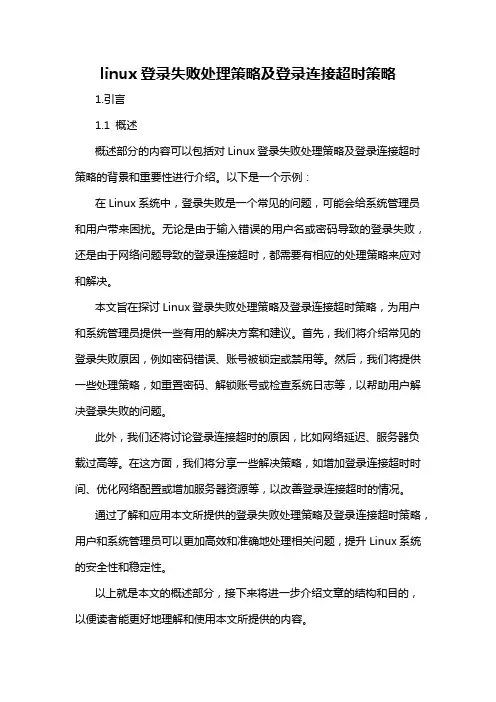 linux登录失败处理策略及登录连接超时策略

1.引言

1.1 概述

概述部分的内容可以包括对Linux登录失败处理策略及登录连接超时策略的背景和重要性进行介绍。以下是一个示例：

在Linux系统中，登录失败是一个常见的问题，可能会给系统管理员和用户带来困扰。无论是由于输入错误的用户名或密码导致的登录失败，还是由于网络问题导致的登录连接超时，都需要有相应的处理策略来应对和解决。

本文旨在探讨Linux登录失败处理策略及登录连接超时策略，为用户和系统管理员提供一些有用的解决方案和建议。首先，我们将介绍常见的登录失败原因，例如密码错误、账号被锁定或禁用等。然后，我们将提供一些处理策略，如重置密码、解锁账号或检查系统日志等，以帮助用户解决登录失败的问题。

此外，我们还将讨论登录连接超时的原因，比如网络延迟、服务器负载过高等。在这方面，我们将分享一些解决策略，如增加登录连接超时时间、优化网络配置或增加服务器资源等，以改善登录连接超时的情况。

通过了解和应用本文所提供的登录失败处理策略及登录连接超时策略，用户和系统管理员可以更加高效和准确地处理相关问题，提升Linux系统的安全性和稳定性。

以上就是本文的概述部分，接下来将进一步介绍文章的结构和目的，以便读者能更好地理解和使用本文所提供的内容。